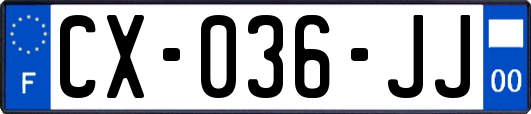 F
CX-036-JJ
00